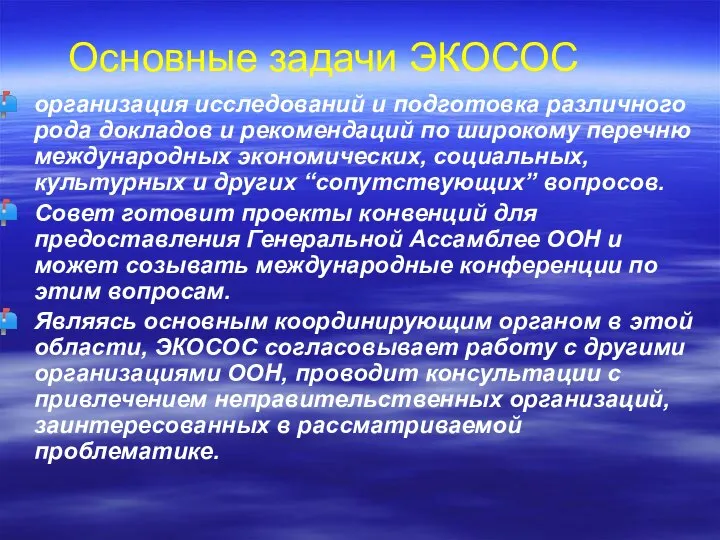 Основные задачи ЭКОСОС

организация исследований и подготовка различного рода докладов и рекомендаций по широкому перечню международных экономических, социальных, культурных и других “сопутствующих” вопросов.

Совет готовит проекты конвенций для предоставления Генеральной Ассамблее ООН и может созывать международные конференции по этим вопросам.

Являясь основным координирующим органом в этой области, ЭКОСОС согласовывает работу с другими организациями ООН, проводит консультации с привлечением неправительственных организаций, заинтересованных в рассматриваемой проблематике.